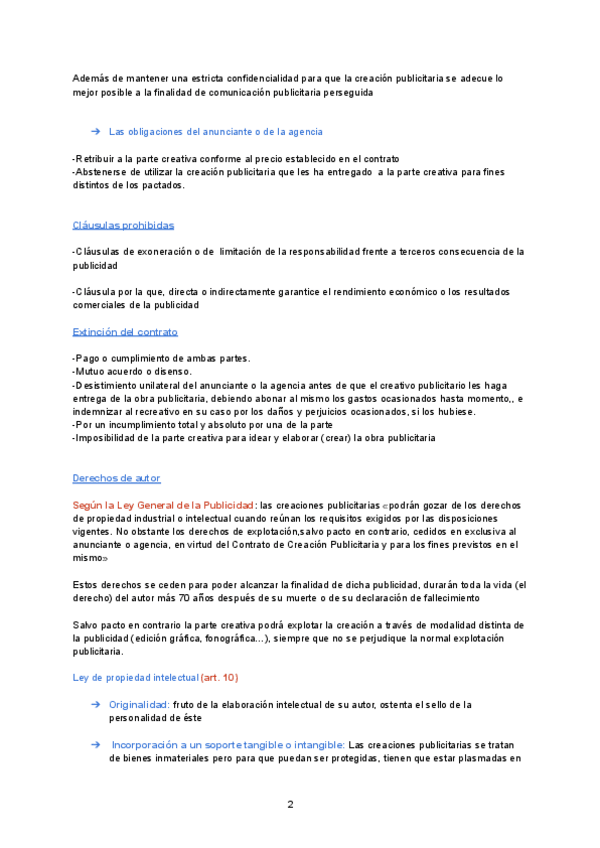 Además de mantener una estricta confidencialidad para que la creación publicitaria se adecue lo mejor posible a la finalidad de comunicación publicitaria perseguida

➔ Las obligaciones del anunciante o de la agencia

-Retribuir a la parte creativa conforme al precio establecido en el contrato
-Abstenerse de utilizar la creación publicitaria que les ha entregado a la parte creativa para fines distintos de los pactados.

Cláusulas prohibidas

-Cláusulas de exoneración o de limitación de la responsabilidad frente a terceros consecuencia de la publicidad

-Cláusula por la que, directa o indirectamente garantice el rendimiento económico o los resultados comerciales de la publicidad

Extinción del contrato

-Pago o cumplimiento de ambas partes.
-Mutuo acuerdo o disenso.
-Desistimiento unilateral del anunciante o la agencia antes de que el creativo publicitario les haga entrega de la obra publicitaria, debiendo abonar al mismo los gastos ocasionados hasta momento,, e indemnizar al recreativo en su caso por los daños y perjuicios ocasionados, si los hubiese.
-Por un incumplimiento total y absoluto por una de la parte
-Imposibilidad de la parte creativa para idear y elaborar (crear) la obra publicitaria

Derechos de autor

Según la Ley General de la Publicidad: las creaciones publicitarias «podrán gozar de los derechos de propiedad industrial o intelectual cuando reúnan los requisitos exigidos por las disposiciones vigentes. No obstante los derechos de explotación,salvo pacto en contrario, cedidos en exclusiva al anunciante o agencia, en virtud del Contrato de Creación Publicitaria y para los fines previstos en el mismo»

Estos derechos se ceden para poder alcanzar la finalidad de dicha publicidad, durarán toda la vida (el derecho) del autor más 70 años después de su muerte o de su declaración de fallecimiento

Salvo pacto en contrario la parte creativa podrá explotar la creación a través de modalidad distinta de la publicidad (edición gráfica, fonográfica...), siempre que no se perjudique la normal explotación publicitaria.

Ley de propiedad intelectual (art. 10)

➔ Originalidad: fruto de la elaboración intelectual de su autor, ostenta el sello de la personalidad de éste

➔ Incorporación a un soporte tangible o intangible: Las creaciones publicitarias se tratan de bienes inmateriales pero para que puedan ser protegidas, tienen que estar plasmadas en

2